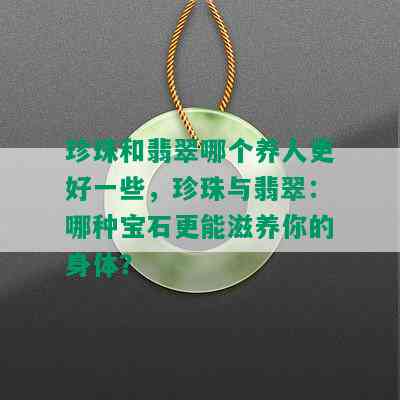 珍珠和翡翠哪个养人更好一些，珍珠与翡翠：哪种宝石更能滋养你的身体？